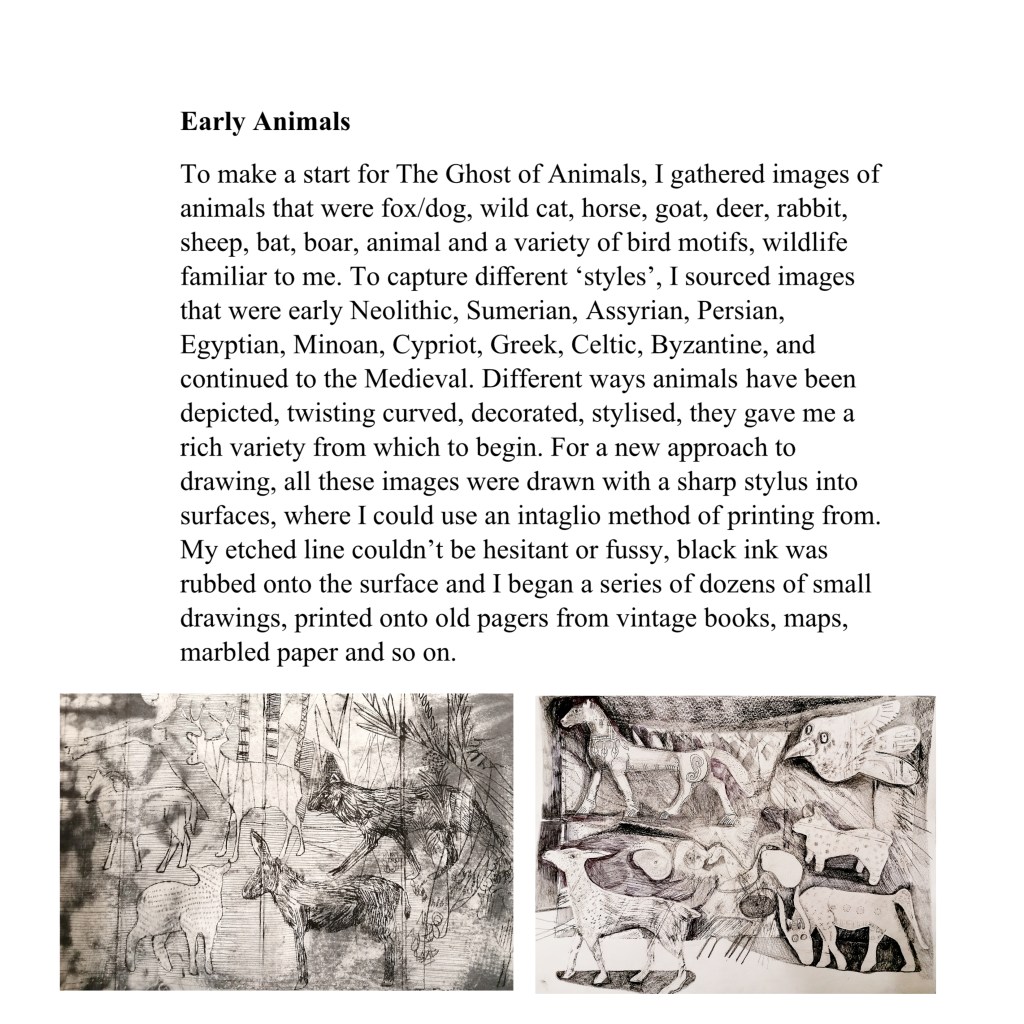 **Early Animals**

To make a start for The Ghost of Animals, I gathered images of animals that were fox/dog, wild cat, horse, goat, deer, rabbit, sheep, bat, boar, animal and a variety of bird motifs, wildlife familiar to me. To capture different 'styles', I sourced images that were early Neolithic, Sumerian, Assyrian, Persian, Egyptian, Minoan, Cypriot, Greek, Celtic, Byzantine, and continued to the Medieval. Different ways animals have been depicted, twisting curved, decorated, stylised, they gave me a rich variety from which to begin. For a new approach to drawing, all these images were drawn with a sharp stylus into surfaces, where I could use an intaglio method of printing from. My etched line couldn't be hesitant or fussy, black ink was rubbed onto the surface and I began a series of dozens of small drawings, printed onto old pagers from vintage books, maps, marbled paper and so on.